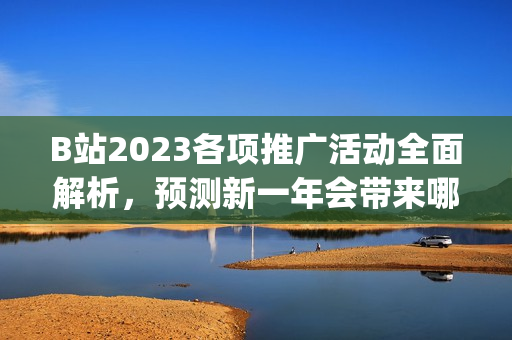 B站2023各项推广活动全面解析，预测新一年会带来哪